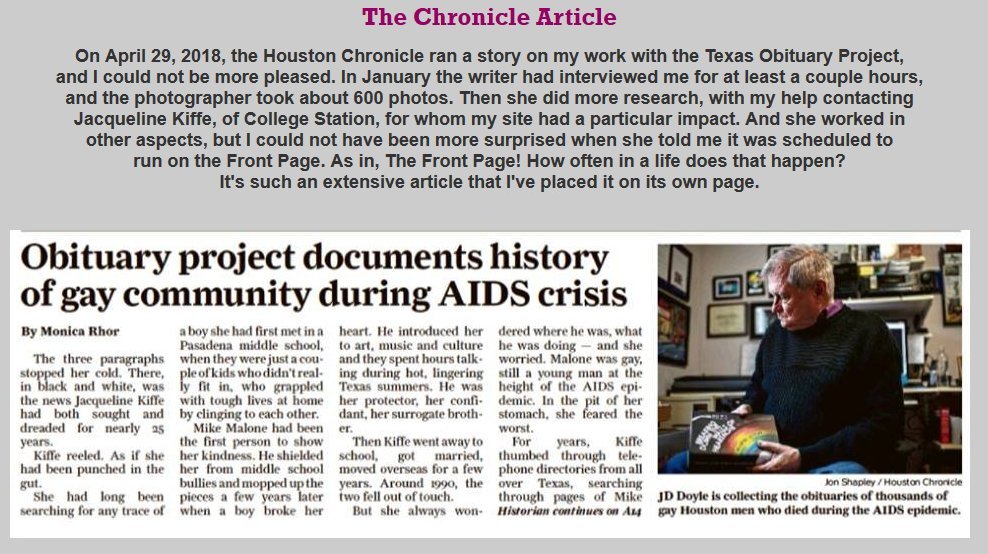 The Chronicle Article

On April 29, 2018, the Houston Chronicle ran a story on my work with the Texas Obituary Project, and I could not be more pleased. In January the writer had interviewed me for at least a couple hours, and the photographer took about 600 photos. Then she did more research, with my help contacting Jacqueline Kiffe, of College Station, for whom my site had a particular impact. And she worked in other aspects, but I could not have been more surprised when she told me it was scheduled to run on the Front Page. As in, The Front Page! How often in a life does that happen?
It's such an extensive article that I've placed it on its own page.

Obituary project documents history of gay community during AIDS crisis

By Monica Rhor

The three paragraphs stopped her cold. There, in black and white, was the news Jacqueline Kiffe had both sought and dreaded for nearly 25 years.

Kiffe reeled. As if she had been punched in the gut.

She had long been searching for any trace of a boy she had first met in a Pasadena middle school, when they were just a couple of kids who didn't really fit in, who grappled with tough lives at home by clinging to each other.

Mike Malone had been the first person to show her kindness. He shielded her from middle school bullies and mopped up the pieces a few years later when a boy broke her heart. He introduced her to art, music and culture and they spent hours talking during hot, lingering Texas summers. He was her protector, her confidant, her surrogate brother.

Then Kiffe went away to school, got married, moved overseas for a few years. Around 1990, the two fell out of touch.

But she always wondered where he was, what he was doing — and she worried. Malone was gay, still a young man at the height of the AIDS epidemic. In the pit of her stomach, she feared the worst.

For years, Kiffe thumbed through telephone directories from all over Texas, searching through pages of Mike

Historian continues on A14

Jon Shapley / Houston Chronicle

JD Doyle is collecting the obituaries of thousands of gay Houston men who died during the AIDS epidemic.